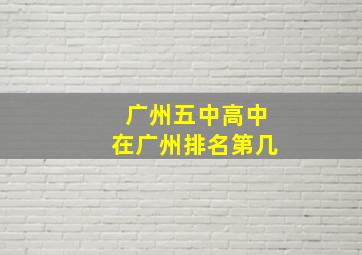 广州五中高中
在广州排名第几